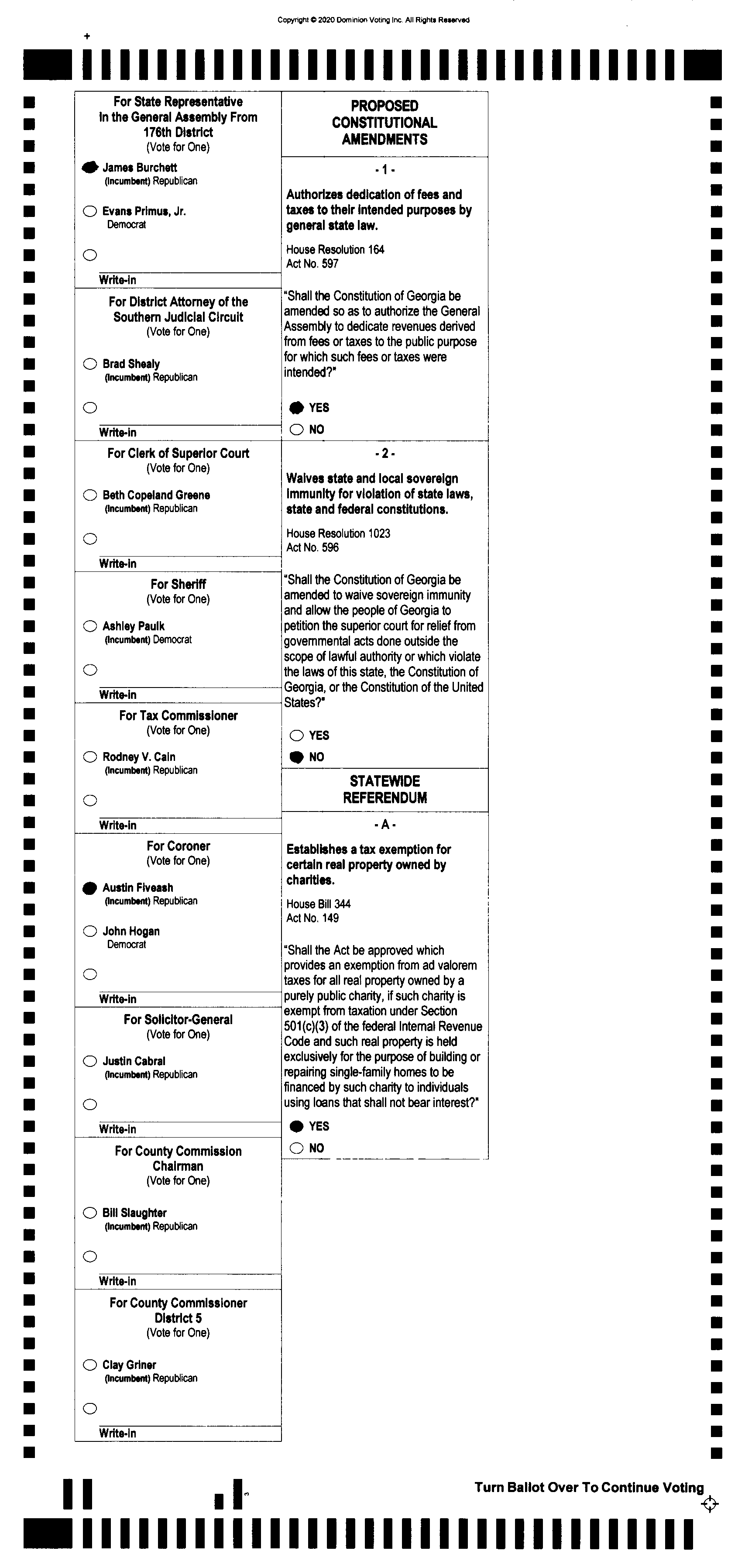 Copyright © 2020 Dominion Voting Inc. All Rights Reserved

For State Representative In the General Assembly From 176th District
(Vote for One)

James Burchett
(Incumbent) Republican

Evans Primus, Jr.
Democrat

Write-in

For District Attorney of the Southern Judicial Circuit
(Vote for One)

Brad Shealy
(Incumbent) Republican

Write-in

For Clerk of Superior Court
(Vote for One)

Beth Copeland Greene
(Incumbent) Republican

Write-in

For Sheriff
(Vote for One)

Ashley Paulk
(Incumbent) Democrat

Write-in

For Tax Commissioner
(Vote for One)

Rodney V. Cain
(Incumbent) Republican

Write-in

For Coroner
(Vote for One)

Austin Fiveash
(Incumbent) Republican

John Hogan
Democrat

Write-in

For Solicitor-General
(Vote for One)

Justin Cabral
(Incumbent) Republican

Write-in

For County Commission Chairman
(Vote for One)

Bill Slaughter
(Incumbent) Republican

Write-in

For County Commissioner District 5
(Vote for One)

Clay Griner
(Incumbent) Republican

Write-in

PROPOSED CONSTITUTIONAL AMENDMENTS

- 1 -

Authorizes dedication of fees and taxes to their intended purposes by general state law.

House Resolution 164
Act No. 597

"Shall the Constitution of Georgia be amended so as to authorize the General Assembly to dedicate revenues derived from fees or taxes to the public purpose for which such fees or taxes were intended?"

YES
NO

- 2 -

Waives state and local sovereign immunity for violation of state laws, state and federal constitutions.

House Resolution 1023
Act No. 596

"Shall the Constitution of Georgia be amended to waive sovereign immunity and allow the people of Georgia to petition the superior court for relief from governmental acts done outside the scope of lawful authority or which violate the laws of this state, the Constitution of Georgia, or the Constitution of the United States?"

YES
NO

STATEWIDE REFERENDUM

- A -

Establishes a tax exemption for certain real property owned by charities.

House Bill 344
Act No. 149

"Shall the Act be approved which provides an exemption from ad valorem taxes for all real property owned by a purely public charity, if such charity is exempt from taxation under Section 501(c)(3) of the federal Internal Revenue Code and such real property is held exclusively for the purpose of building or repairing single-family homes to be financed by such charity to individuals using loans that shall not bear interest?"

YES
NO

Turn Ballot Over To Continue Voting